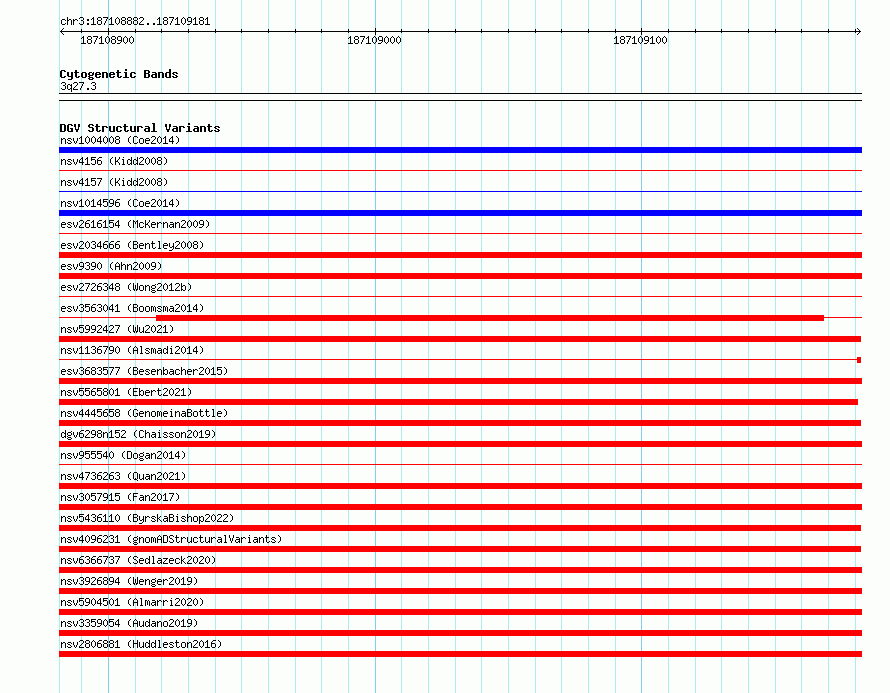 chr3:187108882..187109181

187108900

187109000

187109100

Cytogenetic Bands
3q27.3

DGV Structural Variants
nsv1004008 (Coe2014)
nsv4156 (Kidd2008)
nsv4157 (Kidd2008)
nsv1014596 (Coe2014)
esv2616154 (McKernan2009)
esv2034666 (Bentley2008)
esv9390 (Ahn2009)
esv2726348 (Wong2012b)
esv3563041 (Boomsma2014)
nsv5992427 (Wu2021)
nsv1136790 (Alsmadi2014)
esv3683577 (Besenbacher2015)
nsv5565801 (Ebert2021)
nsv4445658 (GenomeinaBottle)
dgv6298n152 (Chaisson2019)
nsv955540 (Dogan2014)
nsv4736263 (Quan2021)
nsv3057915 (Fan2017)
nsv5436110 (ByrskaBishop2022)
nsv4096231 (gnomADStructuralVariants)
nsv6366737 (Sedlazeck2020)
nsv3926894 (Wenger2019)
nsv5904501 (Almarri2020)
nsv3359054 (Audano2019)
nsv2806881 (Huddleston2016)